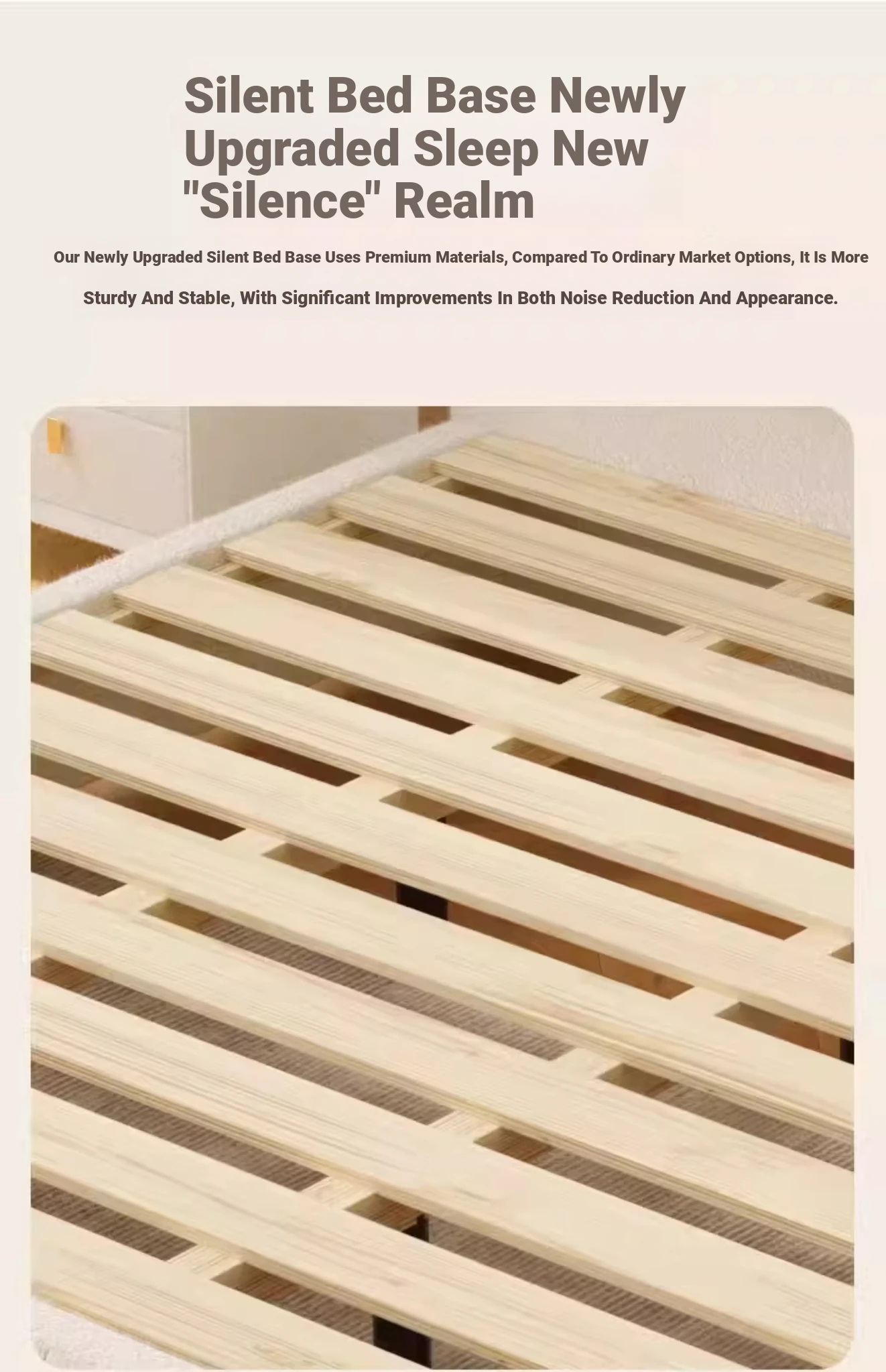 Silent Bed Base Newly Upgraded Sleep New "Silence" Realm

Our Newly Upgraded Silent Bed Base Uses Premium Materials, Compared To Ordinary Market Options, It Is More Sturdy And Stable, With Significant Improvements In Both Noise Reduction And Appearance.